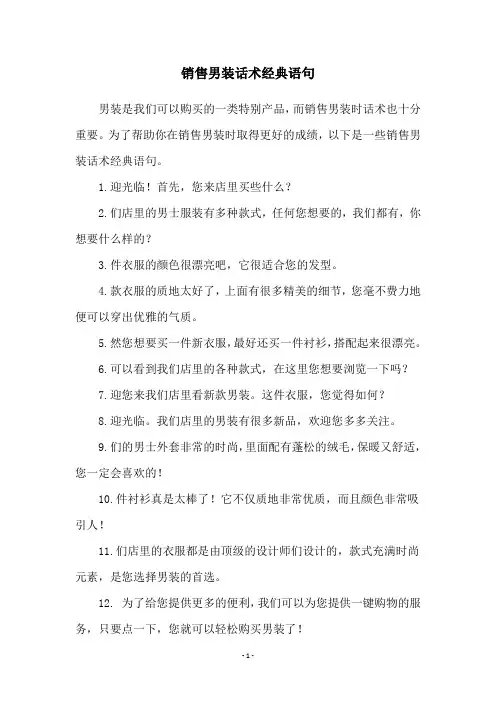 销售男装话术经典语句

男装是我们可以购买的一类特别产品，而销售男装时话术也十分重要。为了帮助你在销售男装时取得更好的成绩，以下是一些销售男装话术经典语句。

1.迎光临！首先，您来店里买些什么？

2.们店里的男士服装有多种款式，任何您想要的，我们都有，你想要什么样的？

3.件衣服的颜色很漂亮吧，它很适合您的发型。

4.款衣服的质地太好了，上面有很多精美的细节，您毫不费力地便可以穿出优雅的气质。

5.然您想要买一件新衣服，最好还买一件衬衫，搭配起来很漂亮。

6.可以看到我们店里的各种款式，在这里您想要浏览一下吗？

7.迎您来我们店里看新款男装。这件衣服，您觉得如何？

8.迎光临。我们店里的男装有很多新品，欢迎您多多关注。

9.们的男士外套非常的时尚，里面配有蓬松的绒毛，保暖又舒适，您一定会喜欢的！

10.件衬衫真是太棒了！它不仅质地非常优质，而且颜色非常吸引人！

11.们店里的衣服都是由顶级的设计师们设计的，款式充满时尚元素，是您选择男装的首选。

12. 为了给您提供更多的便利，我们可以为您提供一键购物的服务，只要点一下，您就可以轻松购买男装了！

- 1 -